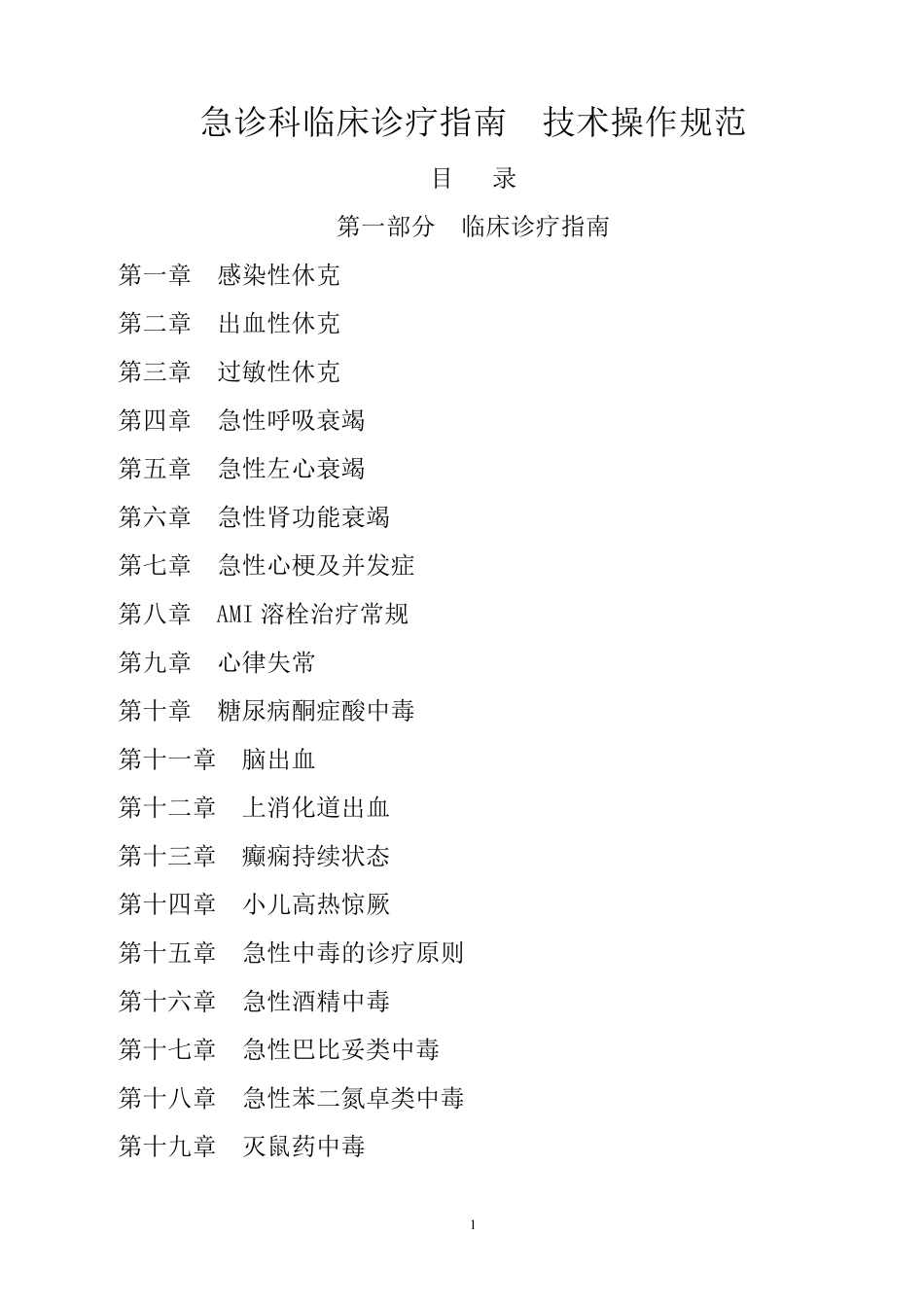 急诊科临床诊疗指南　技术操作规范

目　录

第一部分　临床诊疗指南

第一章　感染性休克

第二章　出血性休克

第三章　过敏性休克

第四章　急性呼吸衰竭

第五章　急性左心衰竭

第六章　急性肾功能衰竭

第七章　急性心梗及并发症

第八章　AMI 溶栓治疗常规

第九章　心律失常

第十章　糖尿病酮症酸中毒

第十一章　脑出血

第十二章　上消化道出血

第十三章　癫痫持续状态

第十四章　小儿高热惊厥

第十五章　急性中毒的诊疗原则

第十六章　急性酒精中毒

第十七章　急性巴比妥类中毒

第十八章　急性苯二氮卓类中毒

第十九章　灭鼠药中毒

1